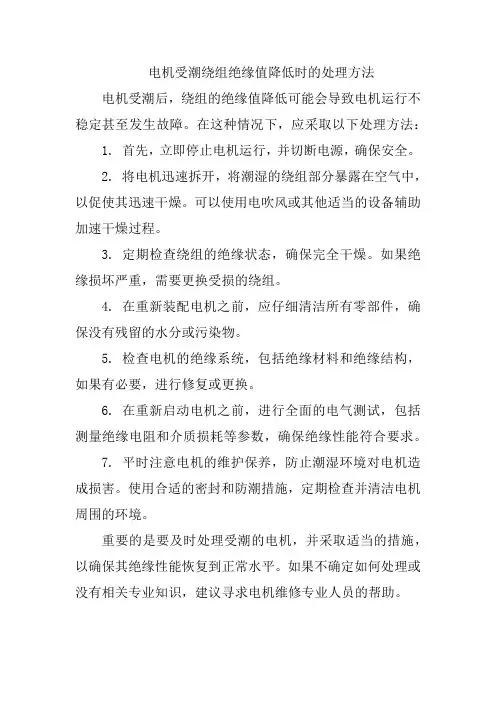 电机受潮绕组绝缘值降低时的处理方法

电机受潮后，绕组的绝缘值降低可能会导致电机运行不稳定甚至发生故障。在这种情况下，应采取以下处理方法：

1. 首先，立即停止电机运行，并切断电源，确保安全。

2. 将电机迅速拆开，将潮湿的绕组部分暴露在空气中，以促使其迅速干燥。可以使用电吹风或其他适当的设备辅助加速干燥过程。

3. 定期检查绕组的绝缘状态，确保完全干燥。如果绝缘损坏严重，需要更换受损的绕组。

4. 在重新装配电机之前，应仔细清洁所有零部件，确保没有残留的水分或污染物。

5. 检查电机的绝缘系统，包括绝缘材料和绝缘结构，如果有必要，进行修复或更换。

6. 在重新启动电机之前，进行全面的电气测试，包括测量绝缘电阻和介质损耗等参数，确保绝缘性能符合要求。

7. 平时注意电机的维护保养，防止潮湿环境对电机造成损害。使用合适的密封和防潮措施，定期检查并清洁电机周围的环境。

重要的是要及时处理受潮的电机，并采取适当的措施，以确保其绝缘性能恢复到正常水平。如果不确定如何处理或没有相关专业知识，建议寻求电机维修专业人员的帮助。